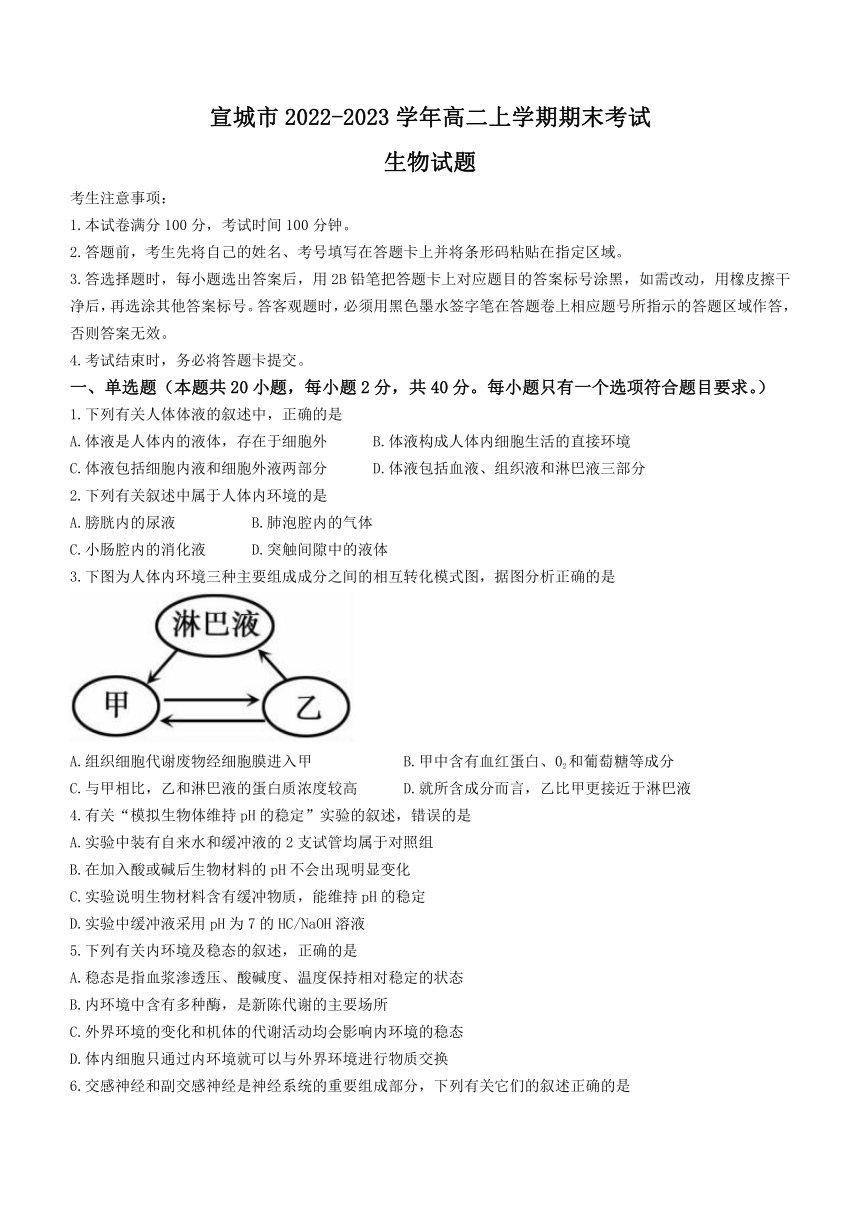 宣城市 2022-2023 学年高二上学期期末考试

生物试题

考生注意事项：

1.本试卷满分 100 分，考试时间 100 分钟。

2.答题前，考生先将自己的姓名、考号填写在答题卡上并将条形码粘贴在指定区域。

3.答选择题时，每小题选出答案后，用 2B 铅笔把答题卡上对应题目的答案标号涂黑，如需改动，用橡皮擦干净后，再选涂其他答案标号。答客观题时，必须用黑色墨水签字笔在答题卷上相应题号所指示的答题区域作答，否则答案无效。

4.考试结束时，务必将答题卡提交。

一、单选题（本题共 20 小题，每小题 2 分，共 40 分。每小题只有一个选项符合题目要求。）

1.下列有关人体体液的叙述中，正确的是

A.体液是人体内的液体，存在于细胞外

B.体液构成人体内细胞生活的直接环境

C.体液包括细胞内液和细胞外液两部分

D.体液包括血液、组织液和淋巴液三部分

2.下列有关叙述中属于人体内环境的是

A.膀胱内的尿液

B.肺泡腔内的气体

C.小肠腔内的消化液

D.突触间隙中的液体

3.下图为人体内环境三种主要组成成分之间的相互转化模式图，据图分析正确的是

淋巴液

甲

乙

A.组织细胞代谢废物经细胞膜进入甲

B.甲中含有血红蛋白、$O_2$和葡萄糖等成分

C.与甲相比，乙和淋巴液的蛋白质浓度较高

D.就所含成分而言，乙比甲更接近于淋巴液

4.有关“模拟生物体维持 pH 的稳定”实验的叙述，错误的是

A.实验中装有自来水和缓冲液的 2 支试管均属于对照组

B.在加入酸或碱后生物材料的 pH 不会出现明显变化

C.实验说明生物材料含有缓冲物质，能维持 pH 的稳定

D.实验中缓冲液采用 pH 为 7 的 HC/NaOH 溶液

5.下列有关内环境及稳态的叙述，正确的是

A.稳态是指血浆渗透压、酸碱度、温度保持相对稳定的状态

B.内环境中含有多种酶，是新陈代谢的主要场所

C.外界环境的变化和机体的代谢活动均会影响内环境的稳态

D.体内细胞只通过内环境就可以与外界环境进行物质交换

6.交感神经和副交感神经是神经系统的重要组成部分，下列有关它们的叙述正确的是